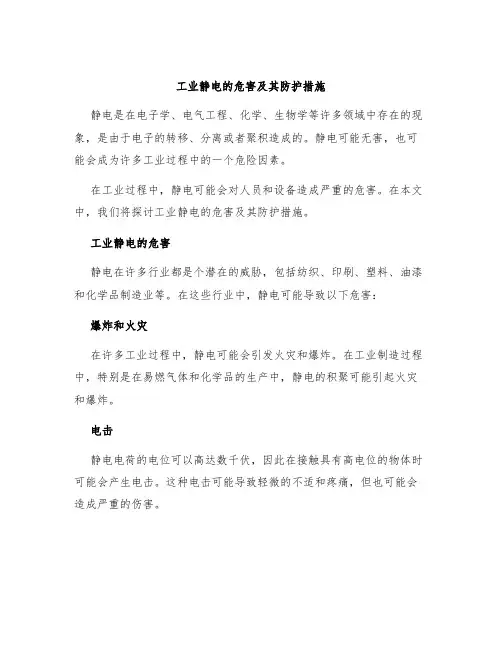 工业静电的危害及其防护措施

静电是在电子学、电气工程、化学、生物学等许多领域中存在的现象，是由于电子的转移、分离或者聚积造成的。静电可能无害，也可能会成为许多工业过程中的一个危险因素。

在工业过程中，静电可能会对人员和设备造成严重的危害。在本文中，我们将探讨工业静电的危害及其防护措施。

工业静电的危害

静电在许多行业都是个潜在的威胁，包括纺织、印刷、塑料、油漆和化学品制造业等。在这些行业中，静电可能导致以下危害：

爆炸和火灾

在许多工业过程中，静电可能会引发火灾和爆炸。在工业制造过程中，特别是在易燃气体和化学品的生产中，静电的积聚可能引起火灾和爆炸。

电击

静电电荷的电位可以高达数千伏，因此在接触具有高电位的物体时可能会产生电击。这种电击可能导致轻微的不适和疼痛，但也可能会造成严重的伤害。